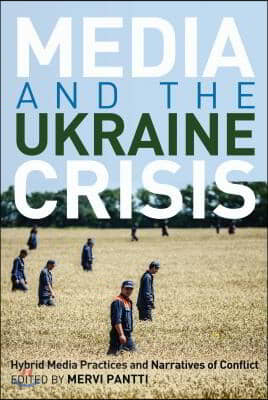 MEDIA
AND THE
UKRAINE
CRISIS

Hybrid Media Practices and Narratives of Conflict
EDITED BY MERVI PANTTI